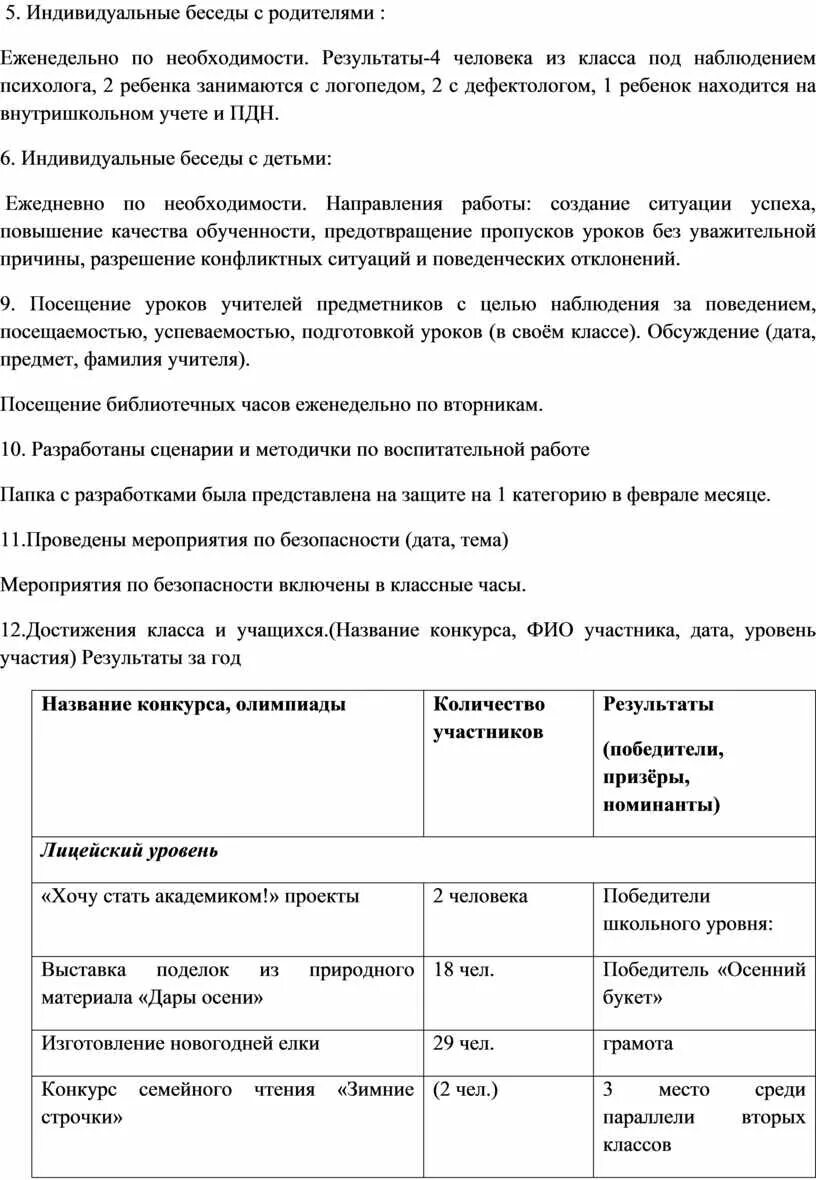 5. Индивидуальные беседы с родителями :

Еженедельно по необходимости. Результаты-4 человека из класса под наблюдением психолога, 2 ребенка занимаются с логопедом, 2 с дефектологом, 1 ребенок находится на внутришкольном учете и ПДН.

6. Индивидуальные беседы с детьми:

Ежедневно по необходимости. Направления работы: создание ситуации успеха, повышение качества обученности, предотвращение пропусков уроков без уважительной причины, разрешение конфликтных ситуаций и поведенческих отклонений.

9. Посещение уроков учителей предметников с целью наблюдения за поведением, посещаемостью, успеваемостью, подготовкой уроков (в своём классе). Обсуждение (дата, предмет, фамилия учителя).

Посещение библиотечных часов еженедельно по вторникам.

10. Разработаны сценарии и методички по воспитательной работе

Папка с разработками была представлена на защите на 1 категорию в феврале месяце.

11.Проведены мероприятия по безопасности (дата, тема)

Мероприятия по безопасности включены в классные часы.

12.Достижения класса и учащихся.(Название конкурса, ФИО участника, дата, уровень участия) Результаты за год

| Название конкурса, олимпиады | Количество участников | Результаты (победители, призёры, номинанты) |
|---|---|---|
| Лицейский уровень | | |
| «Хочу стать академиком!» проекты | 2 человека | Победители школьного уровня: |
| Выставка поделок из природного материала «Дары осени» | 18 чел. | Победитель «Осенний букет» |
| Изготовление новогодней елки | 29 чел. | грамота |
| Конкурс семейного чтения «Зимние строчки» | (2 чел.) | 3 место среди параллели вторых классов |